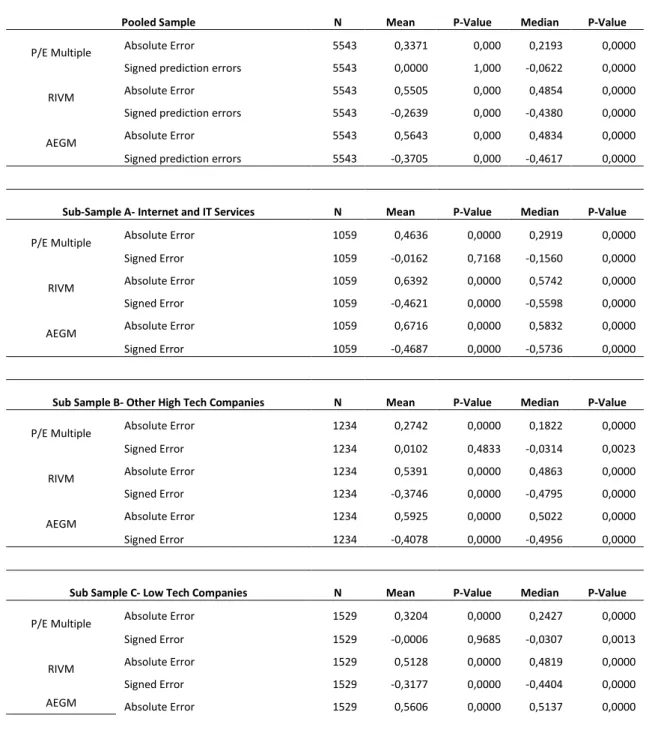 | | Pooled Sample | N | Mean | P-Value | Median | P-Value |
|---|---|---|---|---|---|---|
| P/E Multiple | Absolute Error | 5543 | 0,3371 | 0,000 | 0,2193 | 0,0000 |
| | Signed prediction errors | 5543 | 0,0000 | 1,000 | -0,0622 | 0,0000 |
| RIVM | Absolute Error | 5543 | 0,5505 | 0,000 | 0,4854 | 0,0000 |
| | Signed prediction errors | 5543 | -0,2639 | 0,000 | -0,4380 | 0,0000 |
| AEGM | Absolute Error | 5543 | 0,5643 | 0,000 | 0,4834 | 0,0000 |
| | Signed prediction errors | 5543 | -0,3705 | 0,000 | -0,4617 | 0,0000 |

| Sub-Sample A- Internet and IT Services | | N | Mean | P-Value | Median | P-Value |
|---|---|---|---|---|---|---|
| P/E Multiple | Absolute Error | 1059 | 0,4636 | 0,0000 | 0,2919 | 0,0000 |
| | Signed Error | 1059 | -0,0162 | 0,7168 | -0,1560 | 0,0000 |
| RIVM | Absolute Error | 1059 | 0,6392 | 0,0000 | 0,5742 | 0,0000 |
| | Signed Error | 1059 | -0,4621 | 0,0000 | -0,5598 | 0,0000 |
| AEGM | Absolute Error | 1059 | 0,6716 | 0,0000 | 0,5832 | 0,0000 |
| | Signed Error | 1059 | -0,4687 | 0,0000 | -0,5736 | 0,0000 |

| Sub Sample B- Other High Tech Companies | | N | Mean | P-Value | Median | P-Value |
|---|---|---|---|---|---|---|
| P/E Multiple | Absolute Error | 1234 | 0,2742 | 0,0000 | 0,1822 | 0,0000 |
| | Signed Error | 1234 | 0,0102 | 0,4833 | -0,0314 | 0,0023 |
| RIVM | Absolute Error | 1234 | 0,5391 | 0,0000 | 0,4863 | 0,0000 |
| | Signed Error | 1234 | -0,3746 | 0,0000 | -0,4795 | 0,0000 |
| AEGM | Absolute Error | 1234 | 0,5925 | 0,0000 | 0,5022 | 0,0000 |
| | Signed Error | 1234 | -0,4078 | 0,0000 | -0,4956 | 0,0000 |

| Sub Sample C- Low Tech Companies | | N | Mean | P-Value | Median | P-Value |
|---|---|---|---|---|---|---|
| P/E Multiple | Absolute Error | 1529 | 0,3204 | 0,0000 | 0,2427 | 0,0000 |
| | Signed Error | 1529 | -0,0006 | 0,9685 | -0,0307 | 0,0013 |
| RIVM | Absolute Error | 1529 | 0,5128 | 0,0000 | 0,4819 | 0,0000 |
| | Signed Error | 1529 | -0,3177 | 0,0000 | -0,4404 | 0,0000 |
| AEGM | Absolute Error | 1529 | 0,5606 | 0,0000 | 0,5137 | 0,0000 |